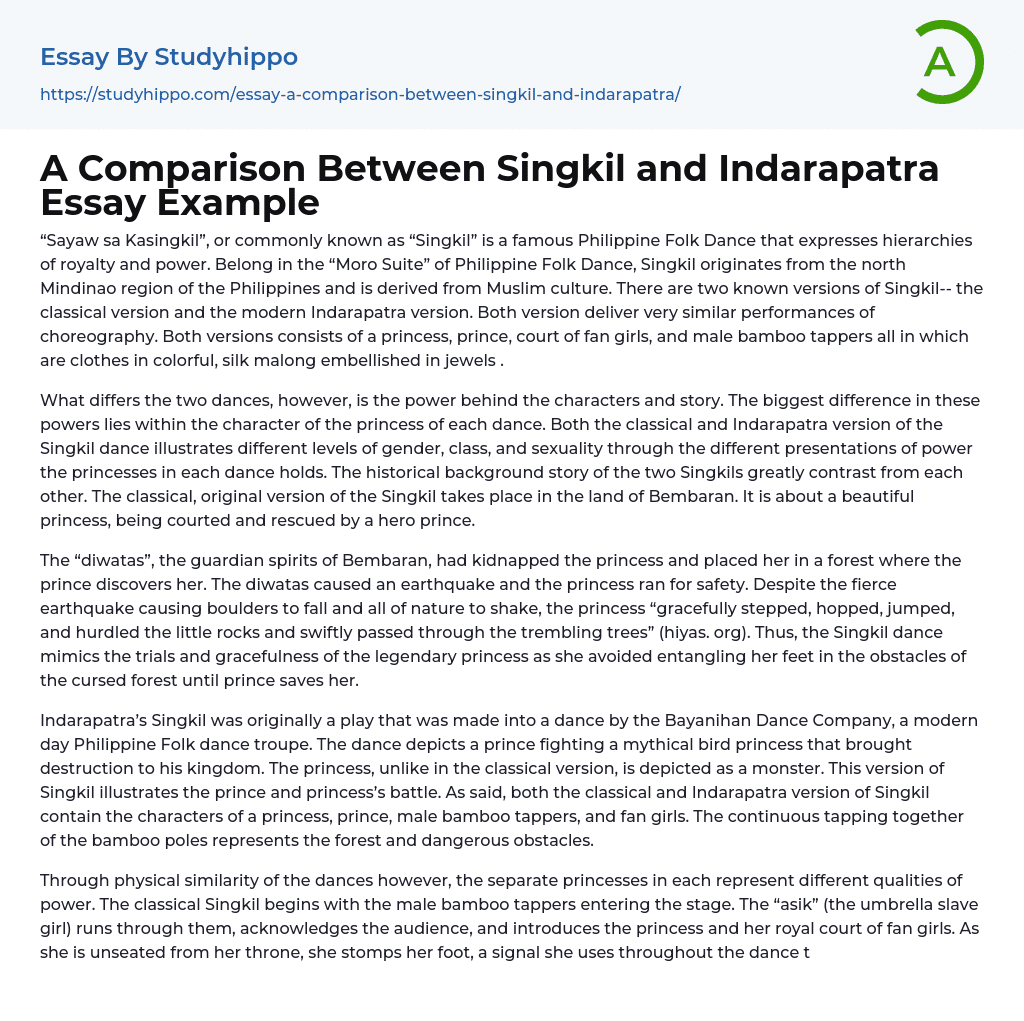 Essay By Studyhippo

https://studyhippo.com/essay-a-comparison-between-singkil-and-indarapatra/

A

A Comparison Between Singkil and Indarapatra Essay Example

“Sayaw sa Kasingkil”, or commonly known as “Singkil” is a famous Philippine Folk Dance that expresses hierarchies of royalty and power. Belong in the “Moro Suite” of Philippine Folk Dance, Singkil originates from the north Mindinao region of the Philippines and is derived from Muslim culture. There are two known versions of Singkil-- the classical version and the modern Indarapatra version. Both version deliver very similar performances of choreography. Both versions consists of a princess, prince, court of fan girls, and male bamboo tappers all in which are clothes in colorful, silk malong embellished in jewels .

What differs the two dances, however, is the power behind the characters and story. The biggest difference in these powers lies within the character of the princess of each dance. Both the classical and Indarapatra version of the Singkil dance illustrates different levels of gender, class, and sexuality through the different presentations of power the princesses in each dance holds. The historical background story of the two Singkils greatly contrast from each other. The classical, original version of the Singkil takes place in the land of Bembaran. It is about a beautiful princess, being courted and rescued by a hero prince.

The “diwatas”, the guardian spirits of Bembaran, had kidnapped the princess and placed her in a forest where the prince discovers her. The diwatas caused an earthquake and the princess ran for safety. Despite the fierce earthquake causing boulders to fall and all of nature to shake, the princess “gracefully stepped, hopped, jumped, and hurdled the little rocks and swiftly passed through the trembling trees” (hiyas. org). Thus, the Singkil dance mimics the trials and gracefulness of the legendary princess as she avoided entangling her feet in the obstacles of the cursed forest until prince saves her.

Indarapatra’s Singkil was originally a play that was made into a dance by the Bayanihan Dance Company, a modern day Philippine Folk dance troupe. The dance depicts a prince fighting a mythical bird princess that brought destruction to his kingdom. The princess, unlike in the classical version, is depicted as a monster. This version of Singkil illustrates the prince and princess’s battle. As said, both the classical and Indarapatra version of Singkil contain the characters of a princess, prince, male bamboo tappers, and fan girls. The continuous tapping together of the bamboo poles represents the forest and dangerous obstacles.

Through physical similarity of the dances however, the separate princesses in each represent different qualities of power. The classical Singkil begins with the male bamboo tappers entering the stage. The “asik” (the umbrella slave girl) runs through them, acknowledges the audience, and introduces the princess and her royal court of fan girls. As she is unseated from her throne, she stomps her foot, a signal she uses throughout the dance t